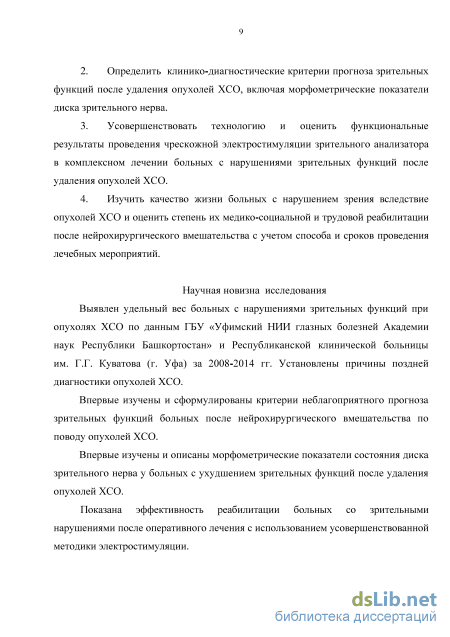 9

2. Определить клинико-диагностические критерии прогноза зрительных функций после удаления опухолей ХСО, включая морфометрические показатели диска зрительного нерва.

3. Усовершенствовать технологию и оценить функциональные результаты проведения чрескожной электростимуляции зрительного анализатора в комплексном лечении больных с нарушениями зрительных функций после удаления опухолей ХСО.

4. Изучить качество жизни больных с нарушением зрения вследствие опухолей ХСО и оценить степень их медико-социальной и трудовой реабилитации после нейрохирургического вмешательства с учетом способа и сроков проведения лечебных мероприятий.

Научная новизна исследования

Выявлен удельный вес больных с нарушениями зрительных функций при опухолях ХСО по данным ГБУ «Уфимский НИИ глазных болезней Академии наук Республики Башкортостан» и Республиканской клинической больницы им. Г.Г. Куватова (г. Уфа) за 2008-2014 гг. Установлены причины поздней диагностики опухолей ХСО.

Впервые изучены и сформулированы критерии неблагоприятного прогноза зрительных функций больных после нейрохирургического вмешательства по поводу опухолей ХСО.

Впервые изучены и описаны морфометрические показатели состояния диска зрительного нерва у больных с ухудшением зрительных функций после удаления опухолей ХСО.

Показана эффективность реабилитации больных со зрительными нарушениями после оперативного лечения с использованием усовершенствованной методики электростимуляции.

dsLib.net
библиотека диссертаций